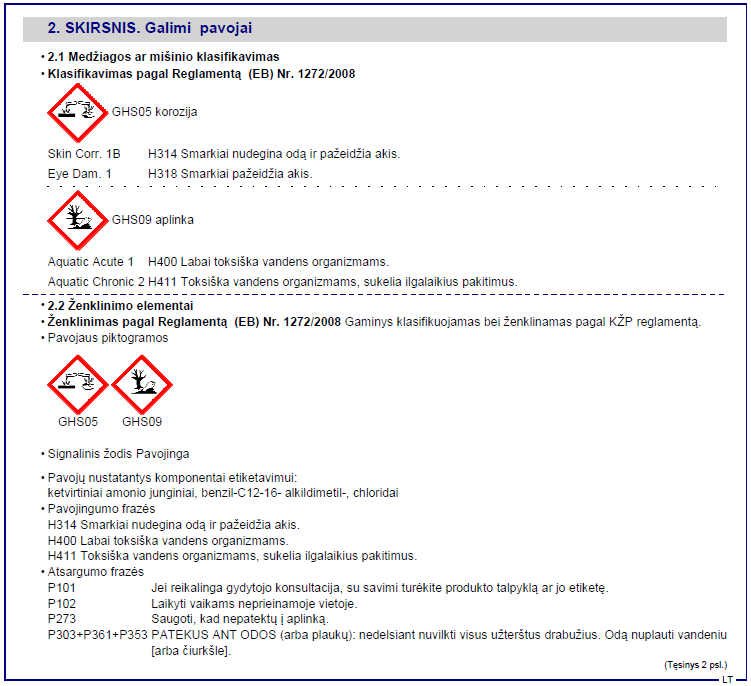 2. SKIRSNIS. Galimi pavojai

• 2.1 Medžiagos ar mišinio klasifikavimas
• Klasifikavimas pagal Reglamentą (EB) Nr. 1272/2008

GHS05 korozija

Skin Corr. 1B H314 Smarkiai nudegina odą ir pažeidžia akis.
Eye Dam. 1 H318 Smarkiai pažeidžia akis.

GHS09 aplinka

Aquatic Acute 1 H400 Labai toksiška vandens organizmams.
Aquatic Chronic 2 H411 Toksiška vandens organizmams, sukelia ilgalaikius pakitimus.

• 2.2 Ženklinimo elementai
• Ženklinimas pagal Reglamentą (EB) Nr. 1272/2008 Gaminys klasifikuojamas bei ženklinamas pagal KŽP reglamentą.
• Pavojaus piktogramos

GHS05 GHS09

• Signalinis žodis Pavojinga

• Pavojų nustatantys komponentai etiketavimui:
ketvirtiniai amonio junginiai, benzil-C12-16- alkildimetil-, chloridai
• Pavojingumo frazės
H314 Smarkiai nudegina odą ir pažeidžia akis.
H400 Labai toksiška vandens organizmams.
H411 Toksiška vandens organizmams, sukelia ilgalaikius pakitimus.
• Atsargumo frazės
P101 Jei reikalinga gydytojo konsultacija, su savimi turėkite produkto talpyklą ar jo etiketę.
P102 Laikyti vaikams neprieinamoje vietoje.
P273 Saugoti, kad nepatektų į aplinką.
P303+P361+P353 PATEKUS ANT ODOS (arba plaukų): nedelsiant nuvilkti visus užterštus drabužius. Odą nuplauti vandeniu [arba čiurkšle].

(Tęsinys 2 psl.)

LT